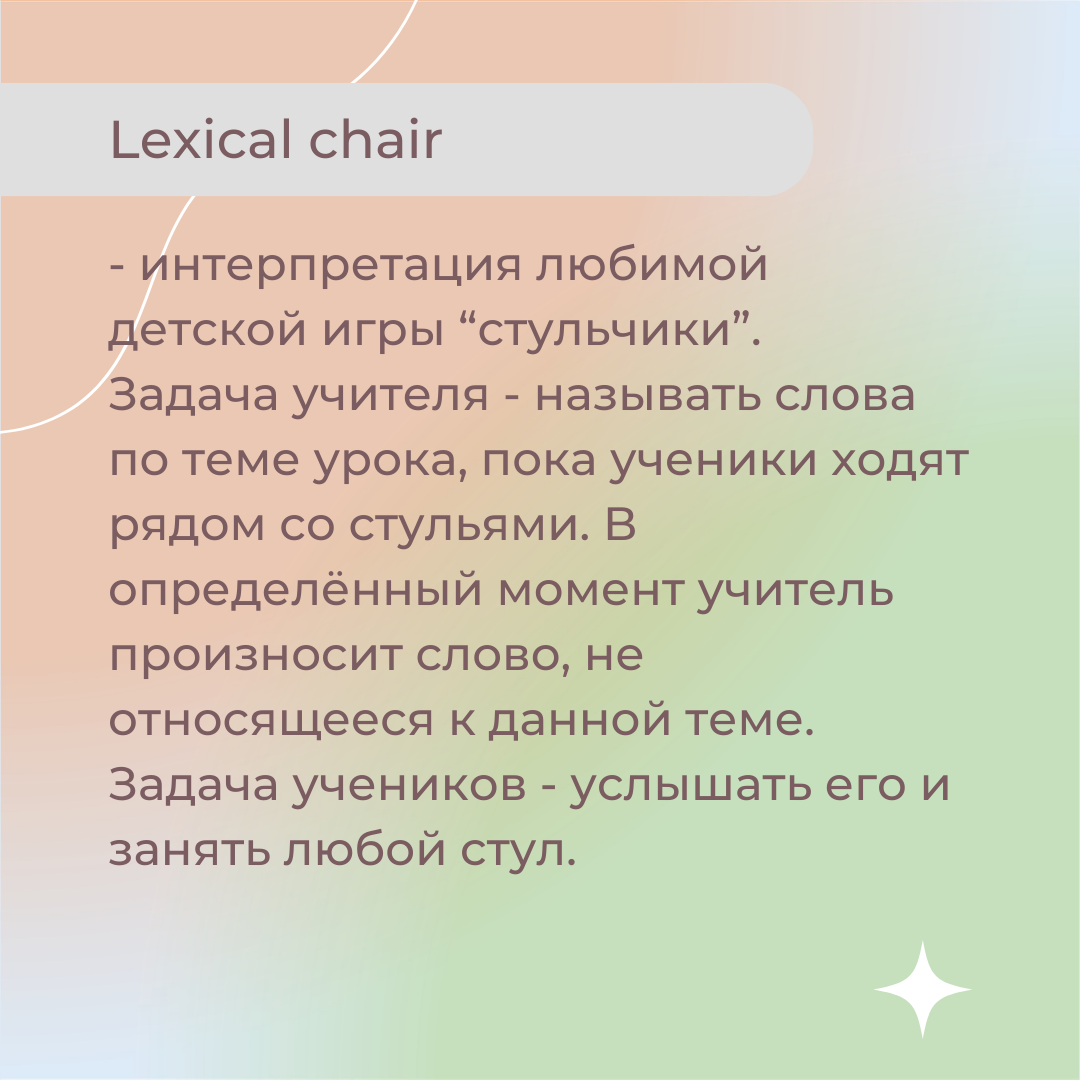 Lexical chair

- интерпретация любимой детской игры “стульчики”. Задача учителя - называть слова по теме урока, пока ученики ходят рядом со стульями. В определённый момент учитель произносит слово, не относящееся к данной теме. Задача учеников - услышать его и занять любой стул.